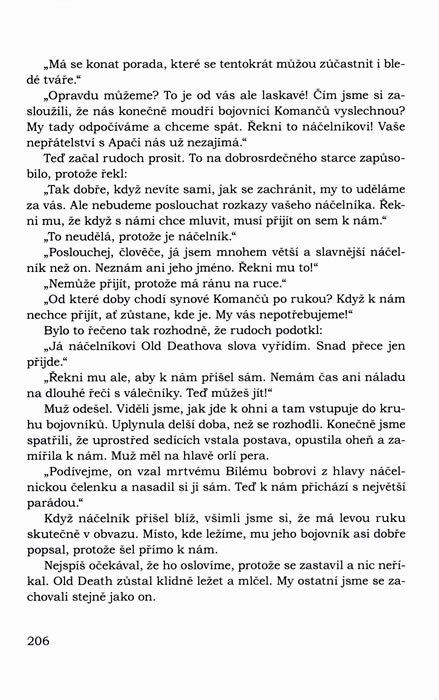 „Má se konat porada, které se tentokrát můžou zúčastnit i bledé tváře.“

„Opravdu můžeme? To je od vás ale laskavé! Čím jsme si zasloužili, že nás konečně moudří bojovníci Komančů vyslechnou? My tady odpočíváme a chceme spát. Řekni to náčelníkovi! Vaše nepřátelství s Apači nás už nezajímá.“

Teď začal rudoch prosit. To na dobrosrdečného starce zapůsobilo, protože řekl:

„Tak dobře, když nevíte sami, jak se zachránit, my to uděláme za vás. Ale nebudeme poslouchat rozkazy vašeho náčelníka. Řekni mu, že když s námi chce mluvit, musí přijít on sem k nám.“

„To neudělá, protože je náčelník.“

„Poslouchej, člověče, já jsem mnohem větší a slavnější náčelník než on. Neznám ani jeho jméno. Řekni mu to!“

„Nemůže přijít, protože má ránu na ruce.“

„Od které doby chodí synové Komančů po rukou? Když k nám nechce přijít, ať zůstane, kde je. My vás nepotřebujeme!“

Bylo to řečeno tak rozhodně, že rudoch podotkl:

„Já náčelníkovi Old Deathova slova vyřídím. Snad přece jen přijde.“

„Řekni mu ale, aby k nám přišel sám. Nemám čas ani náladu na dlouhé řeči s válečníky. Teď můžeš jít!“

Muž odešel. Viděli jsme, jak jde k ohni a tam vstupuje do kruhu bojovníků. Uplynula delší doba, než se rozhodli. Konečně jsme spatřili, že uprostřed sedících vstala postava, opustila oheň a zamířila k nám. Muž měl na hlavě orlí pera.

„Podívejme, on vzal mrtvému Bílému bobrovi z hlavy náčelnickou čelenku a nasadil si ji sám. Teď k nám přichází s největší parádou.“

Když náčelník přišel blíž, všimli jsme si, že má levou ruku skutečně v obvazu. Místo, kde ležíme, mu jeho bojovník asi dobře popsal, protože šel přímo k nám.

Nejspíš očekával, že ho oslovíme, protože se zastavil a nic neříkal. Old Death zůstal klidně ležet a mlčel. My ostatní jsme se zachovali stejně jako on.

206